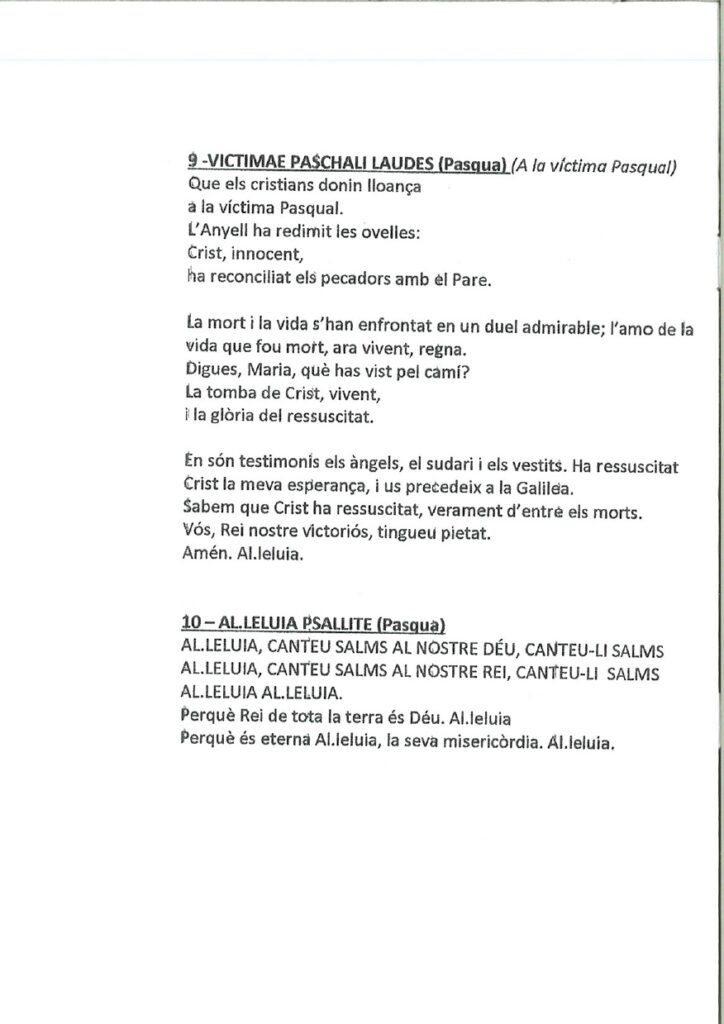 9 -VICTIMAE PASCHALI LAUDES (Pasqua) (A la víctima Pasqual)
Que els cristians donin lloança
a la víctima Pasqual.
L'Anyell ha redimit les ovelles:
Crist, innocent,
ha reconciliat els pecadors amb el Pare.

La mort i la vida s'han enfrontat en un duel admirable; l'amo de la vida que fou mort, ara vivent, regna.
Digues, Maria, què has vist pel camí?
La tomba de Crist, vivent,
i la glòria del ressuscitat.

En són testimonis els àngels, el sudari i els vestits. Ha ressuscitat Crist la meva esperança, i us precedeix a la Galilea.
Sabem que Crist ha ressuscitat, verament d'entre els morts.
Vós, Rei nostre victoriós, tingueu pietat.
Amén. Al.leluia.

10 – AL.LELUIA PSALLITE (Pasqua)
AL.LELUIA, CANTEU SALMS AL NOSTRE DÉU, CANTEU-LI SALMS
AL.LELUIA, CANTEU SALMS AL NOSTRE REI, CANTEU-LI SALMS
AL.LELUIA AL.LELUIA.
Perquè Rei de tota la terra és Déu. Al.leluia
Perquè és eterna Al.leluia, la seva misericòrdia. Al.leluia.